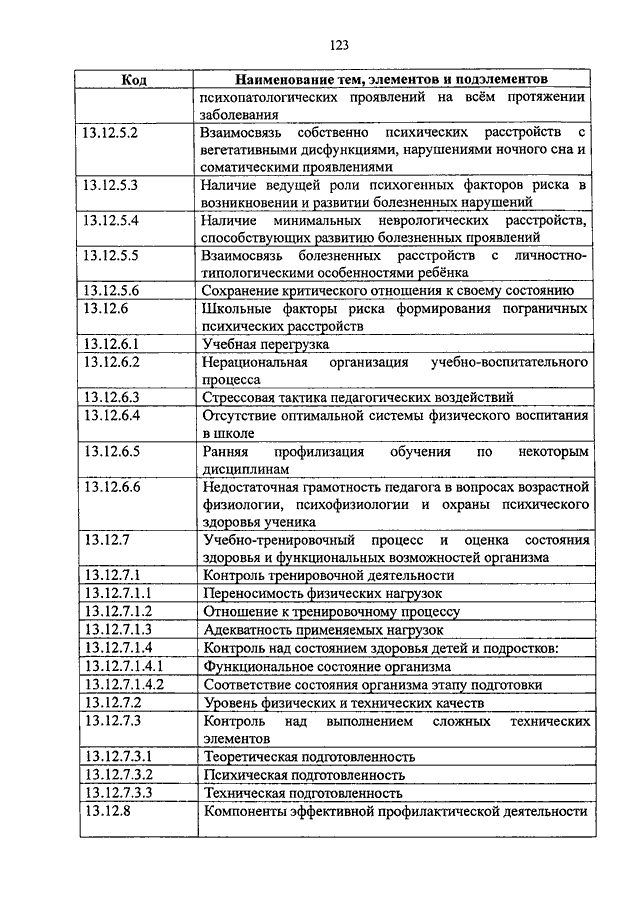 123

| Код | Наименование тем, элементов и подэлементов |
|---|---|
| | психопатологических проявлений на всём протяжении заболевания |
| 13.12.5.2 | Взаимосвязь собственно психических расстройств с вегетативными дисфункциями, нарушениями ночного сна и соматическими проявлениями |
| 13.12.5.3 | Наличие ведущей роли психогенных факторов риска в возникновении и развитии болезненных нарушений |
| 13.12.5.4 | Наличие минимальных неврологических расстройств, способствующих развитию болезненных проявлений |
| 13.12.5.5 | Взаимосвязь болезненных расстройств с личностно-типологическими особенностями ребёнка |
| 13.12.5.6 | Сохранение критического отношения к своему состоянию |
| 13.12.6 | Школьные факторы риска формирования пограничных психических расстройств |
| 13.12.6.1 | Учебная перегрузка |
| 13.12.6.2 | Нерациональная организация учебно-воспитательного процесса |
| 13.12.6.3 | Стрессовая тактика педагогических воздействий |
| 13.12.6.4 | Отсутствие оптимальной системы физического воспитания в школе |
| 13.12.6.5 | Ранняя профилизация обучения по некоторым дисциплинам |
| 13.12.6.6 | Недостаточная грамотность педагога в вопросах возрастной физиологии, психофизиологии и охраны психического здоровья ученика |
| 13.12.7 | Учебно-тренировочный процесс и оценка состояния здоровья и функциональных возможностей организма |
| 13.12.7.1 | Контроль тренировочной деятельности |
| 13.12.7.1.1 | Переносимость физических нагрузок |
| 13.12.7.1.2 | Отношение к тренировочному процессу |
| 13.12.7.1.3 | Адекватность применяемых нагрузок |
| 13.12.7.1.4 | Контроль над состоянием здоровья детей и подростков: |
| 13.12.7.1.4.1 | Функциональное состояние организма |
| 13.12.7.1.4.2 | Соответствие состояния организма этапу подготовки |
| 13.12.7.2 | Уровень физических и технических качеств |
| 13.12.7.3 | Контроль над выполнением сложных технических элементов |
| 13.12.7.3.1 | Теоретическая подготовленность |
| 13.12.7.3.2 | Психическая подготовленность |
| 13.12.7.3.3 | Техническая подготовленность |
| 13.12.8 | Компоненты эффективной профилактической деятельности |